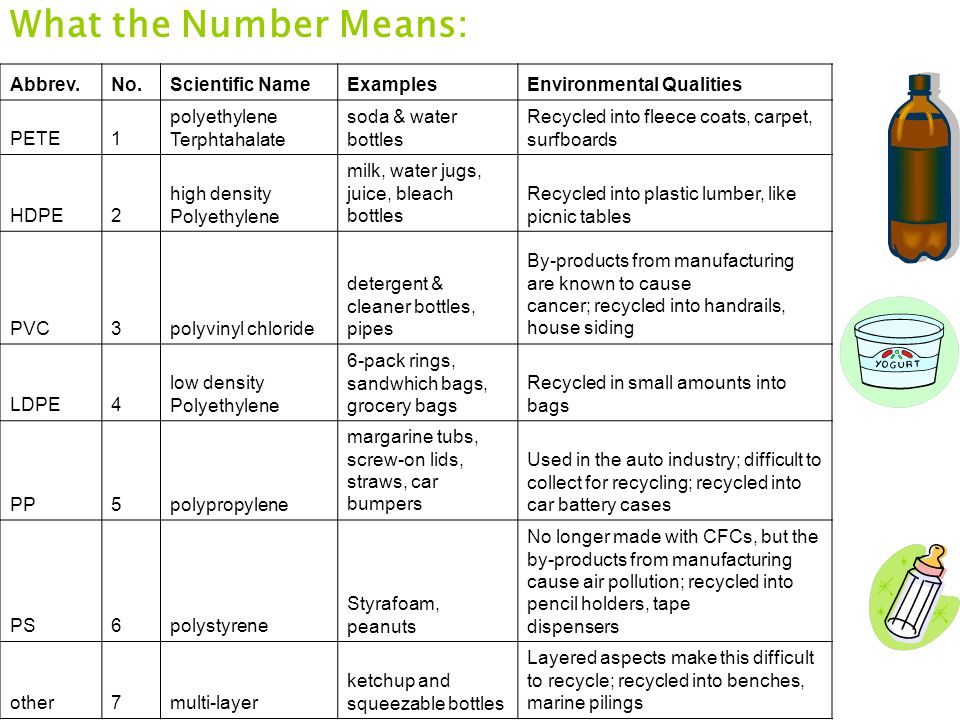 What the Number Means:

| Abbrev. | No. | Scientific Name | Examples | Environmental Qualities |
|---|---|---|---|---|
| PETE | 1 | polyethylene Terphtahalate | soda & water bottles | Recycled into fleece coats, carpet, surfboards |
| HDPE | 2 | high density Polyethylene | milk, water jugs, juice, bleach bottles | Recycled into plastic lumber, like picnic tables |
| PVC | 3 | polyvinyl chloride | detergent & cleaner bottles, pipes | By-products from manufacturing are known to cause cancer; recycled into handrails, house siding |
| LDPE | 4 | low density Polyethylene | 6-pack rings, sandwhich bags, grocery bags | Recycled in small amounts into bags |
| PP | 5 | polypropylene | margarine tubs, screw-on lids, straws, car bumpers | Used in the auto industry; difficult to collect for recycling; recycled into car battery cases |
| PS | 6 | polystyrene | Styrafoam, peanuts | No longer made with CFCs, but the by-products from manufacturing cause air pollution; recycled into pencil holders, tape dispensers |
| other | 7 | multi-layer | ketchup and squeezable bottles | Layered aspects make this difficult to recycle; recycled into benches, marine pilings |

YOGURT